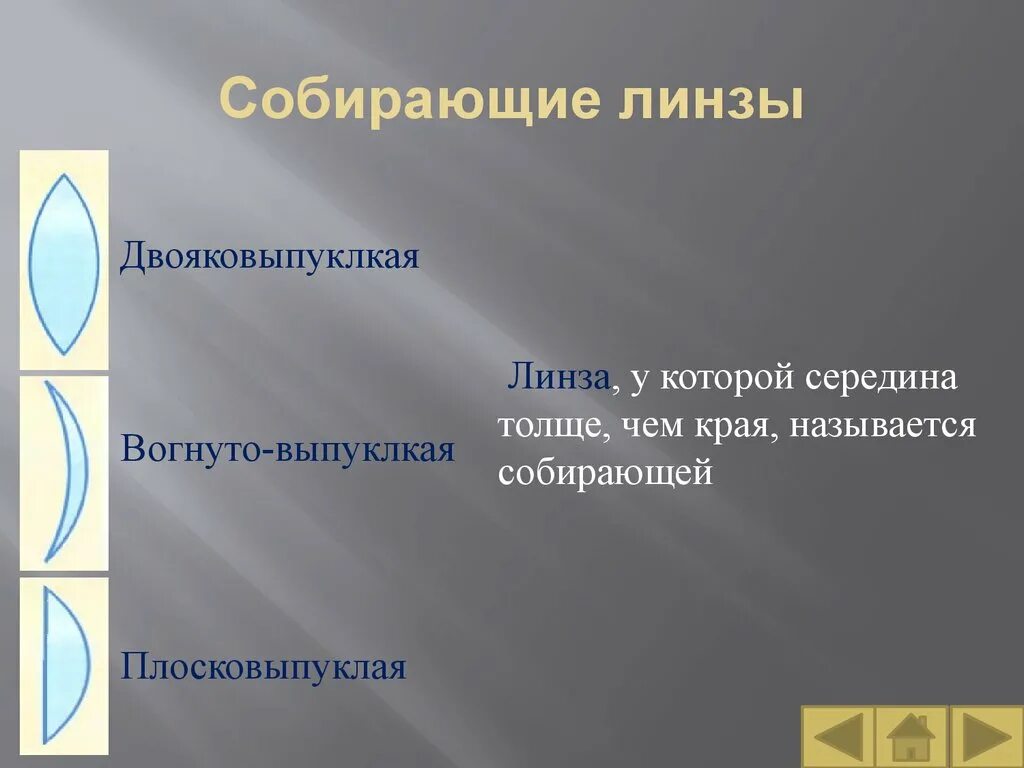 Собирающие линзы

Двояковыпуклкая

Вогнуто-выпуклкая

Плосковыпуклая

Линза, у которой середина толще, чем края, называется собирающей